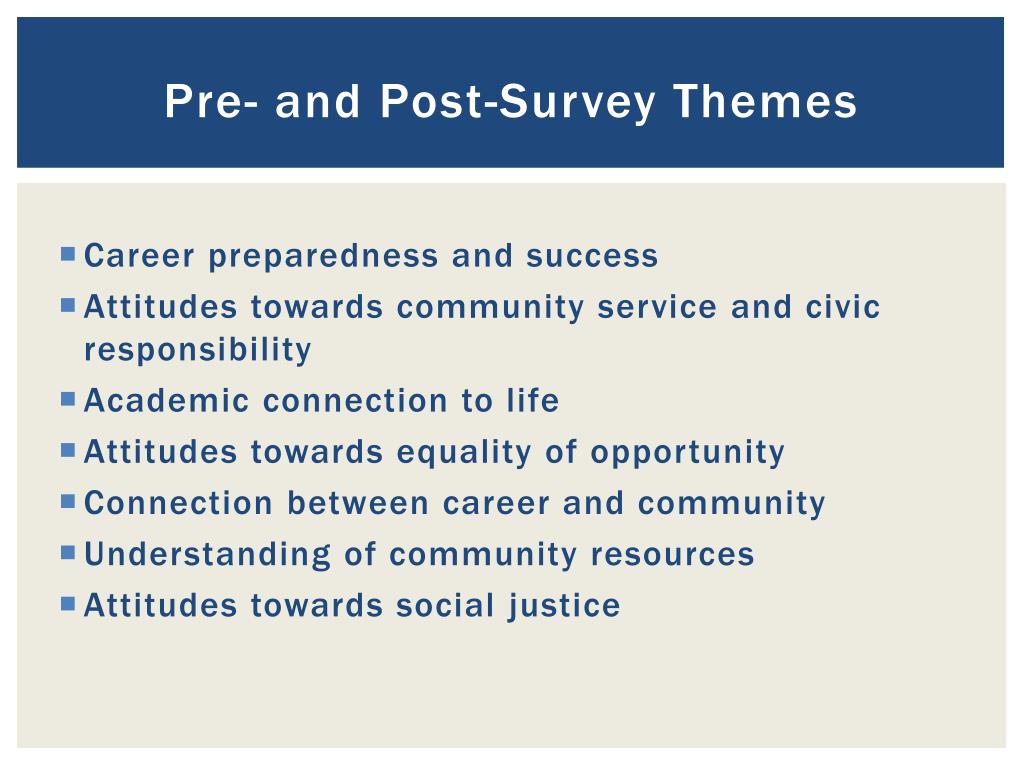 Pre- and Post-Survey Themes

- Career preparedness and success
- Attitudes towards community service and civic responsibility
- Academic connection to life
- Attitudes towards equality of opportunity
- Connection between career and community
- Understanding of community resources
- Attitudes towards social justice